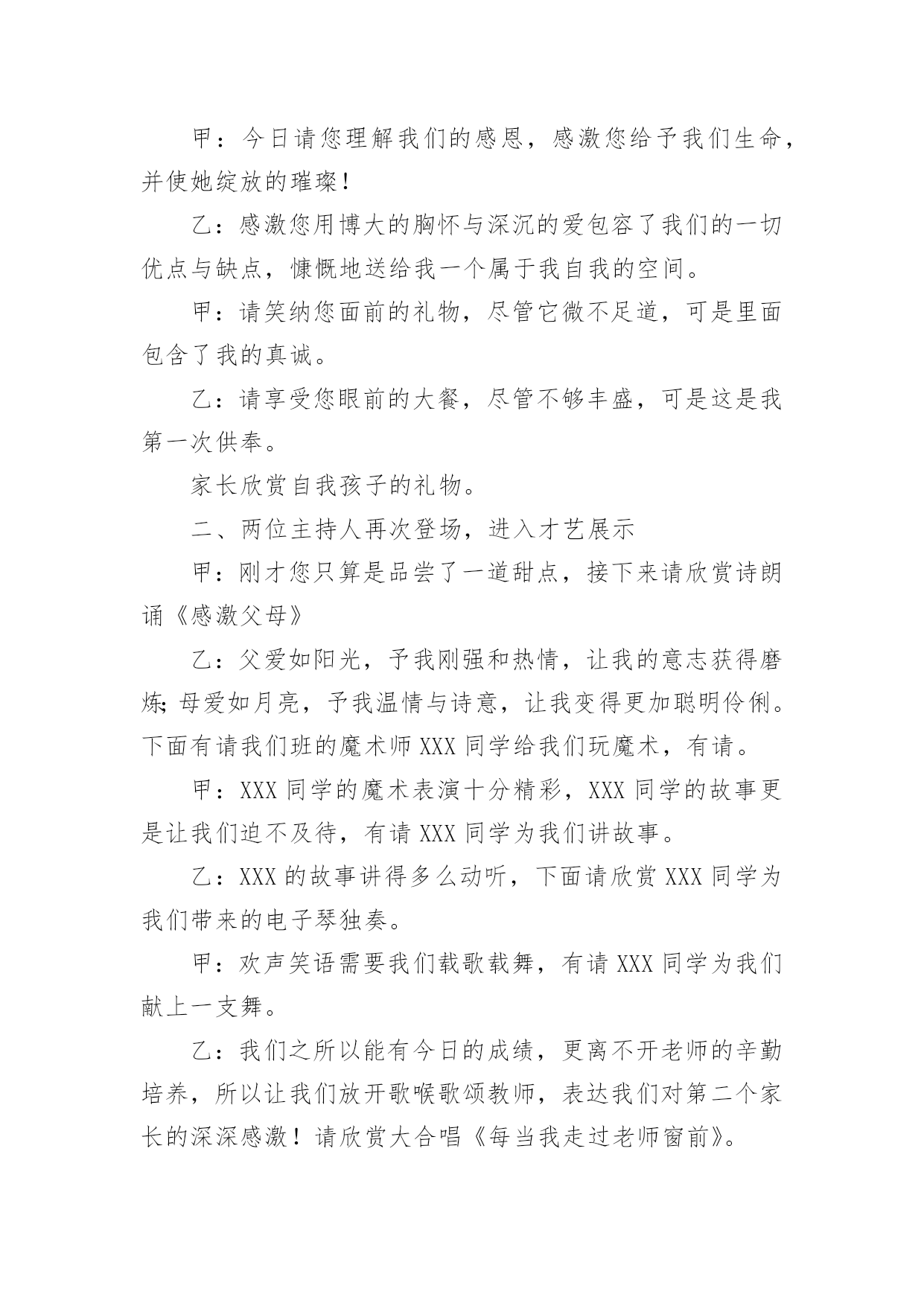 甲：今日请您理解我们的感恩，感激您给予我们生命，并使她绽放的璀璨！

乙：感激您用博大的胸怀与深沉的爱包容了我们的一切优点与缺点，慷慨地送给我一个属于我自我的空间。

甲：请笑纳您面前的礼物，尽管它微不足道，可是里面包含了我的真诚。

乙：请享受您眼前的大餐，尽管不够丰盛，可是这是我第一次供奉。

家长欣赏自我孩子的礼物。

二、两位主持人再次登场，进入才艺展示

甲：刚才您只算是品尝了一道甜点，接下来请欣赏诗朗诵《感激父母》

乙：父爱如阳光，予我刚强和热情，让我的意志获得磨炼;母爱如月亮，予我温情与诗意，让我变得更加聪明伶俐。下面有请我们班的魔术师XXX同学给我们玩魔术，有请。

甲：XXX同学的魔术表演十分精彩，XXX同学的故事更是让我们迫不及待，有请XXX同学为我们讲故事。

乙：XXX的故事讲得多么动听，下面请欣赏XXX同学为我们带来的电子琴独奏。

甲：欢声笑语需要我们载歌载舞，有请XXX同学为我们献上一支舞。

乙：我们之所以能有今日的成绩，更离不开老师的辛勤培养，所以让我们放开歌喉歌颂教师，表达我们对第二个家长的深深感激！请欣赏大合唱《每当我走过老师窗前》。